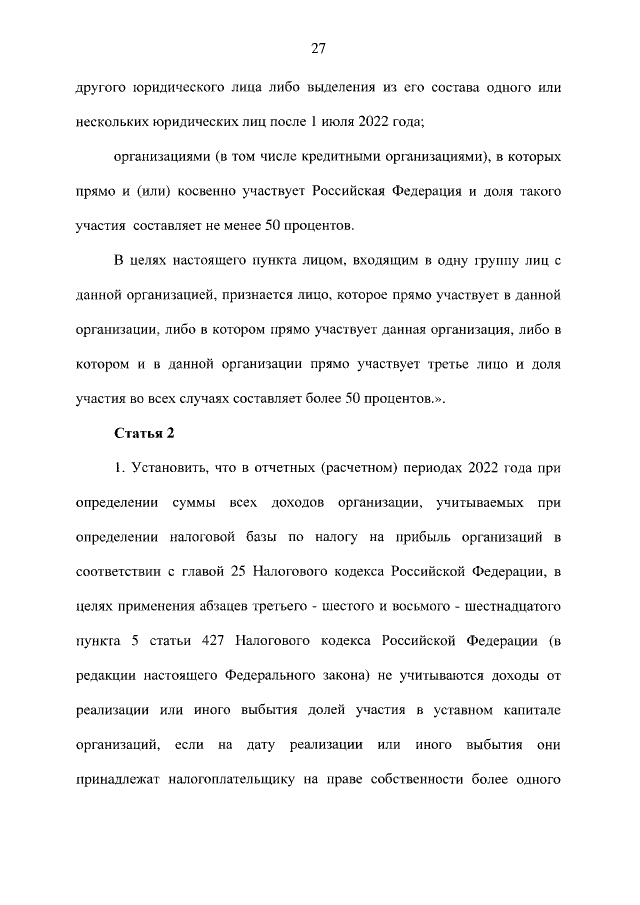 27

другого юридического лица либо выделения из его состава одного или нескольких юридических лиц после 1 июля 2022 года;

организациями (в том числе кредитными организациями), в которых прямо и (или) косвенно участвует Российская Федерация и доля такого участия составляет не менее 50 процентов.

В целях настоящего пункта лицом, входящим в одну группу лиц с данной организацией, признается лицо, которое прямо участвует в данной организации, либо в котором прямо участвует данная организация, либо в котором и в данной организации прямо участвует третье лицо и доля участия во всех случаях составляет более 50 процентов.».

Статья 2

1. Установить, что в отчетных (расчетном) периодах 2022 года при определении суммы всех доходов организации, учитываемых при определении налоговой базы по налогу на прибыль организаций в соответствии с главой 25 Налогового кодекса Российской Федерации, в целях применения абзацев третьего - шестого и восьмого - шестнадцатого пункта 5 статьи 427 Налогового кодекса Российской Федерации (в редакции настоящего Федерального закона) не учитываются доходы от реализации или иного выбытия долей участия в уставном капитале организаций, если на дату реализации или иного выбытия они принадлежат налогоплательщику на праве собственности более одного